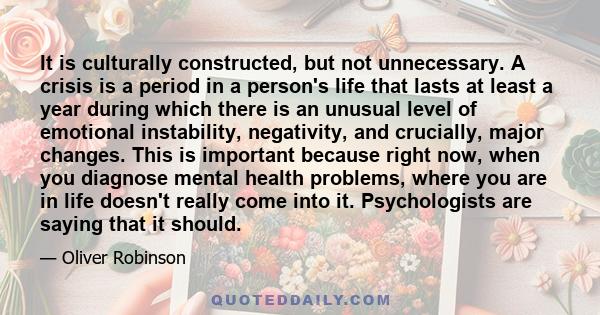 It is culturally constructed, but not unnecessary. A crisis is a period in a person's life that lasts at least a year during which there is an unusual level of emotional instability, negativity, and crucially, major changes. This is important because right now, when you diagnose mental health problems, where you are in life doesn't really come into it. Psychologists are saying that it should.

— Oliver Robinson

QUOTEDDAILY.COM